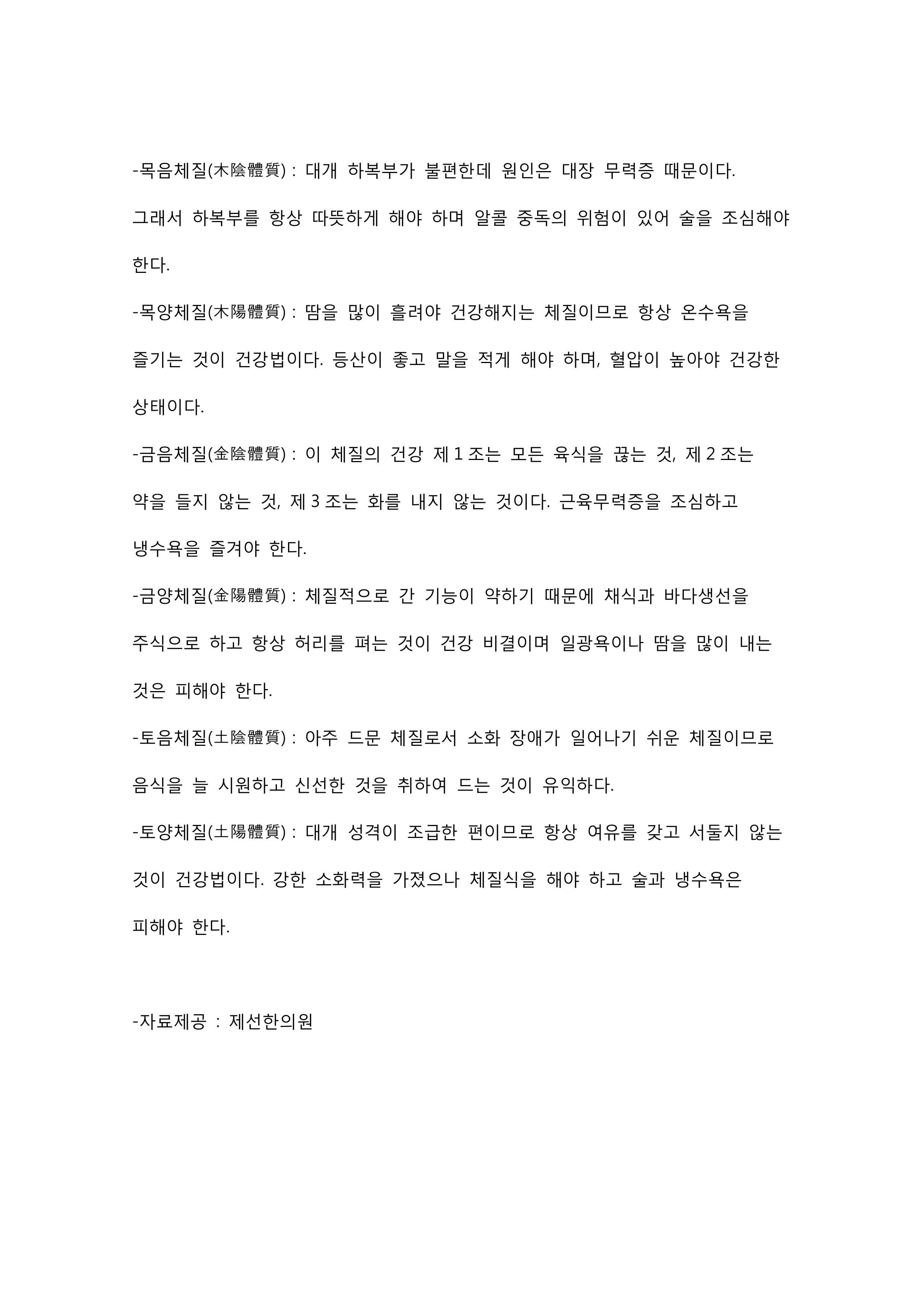 -목음체질(木陰體質) : 대개 하복부가 불편한데 원인은 대장 무력증 때문이다. 그래서 하복부를 항상 따뜻하게 해야 하며 알콜 중독의 위험이 있어 술을 조심해야 한다.

-목양체질(木陽體質) : 땀을 많이 흘려야 건강해지는 체질이므로 항상 온수욕을 즐기는 것이 건강법이다. 등산이 좋고 말을 적게 해야 하며, 혈압이 높아야 건강한 상태이다.

-금음체질(金陰體質) : 이 체질의 건강 제 1 조는 모든 육식을 끊는 것, 제 2 조는 약을 들지 않는 것, 제 3 조는 화를 내지 않는 것이다. 근육무력증을 조심하고 냉수욕을 즐겨야 한다.

-금양체질(金陽體質) : 체질적으로 간 기능이 약하기 때문에 채식과 바다생선을 주식으로 하고 항상 허리를 펴는 것이 건강 비결이며 일광욕이나 땀을 많이 내는 것은 피해야 한다.

-토음체질(土陰體質) : 아주 드문 체질로서 소화 장애가 일어나기 쉬운 체질이므로 음식을 늘 시원하고 신선한 것을 취하여 드는 것이 유익하다.

-토양체질(土陽體質) : 대개 성격이 조급한 편이므로 항상 여유를 갖고 서둘지 않는 것이 건강법이다. 강한 소화력을 가졌으나 체질식을 해야 하고 술과 냉수욕은 피해야 한다.

-자료제공 : 제선한의원